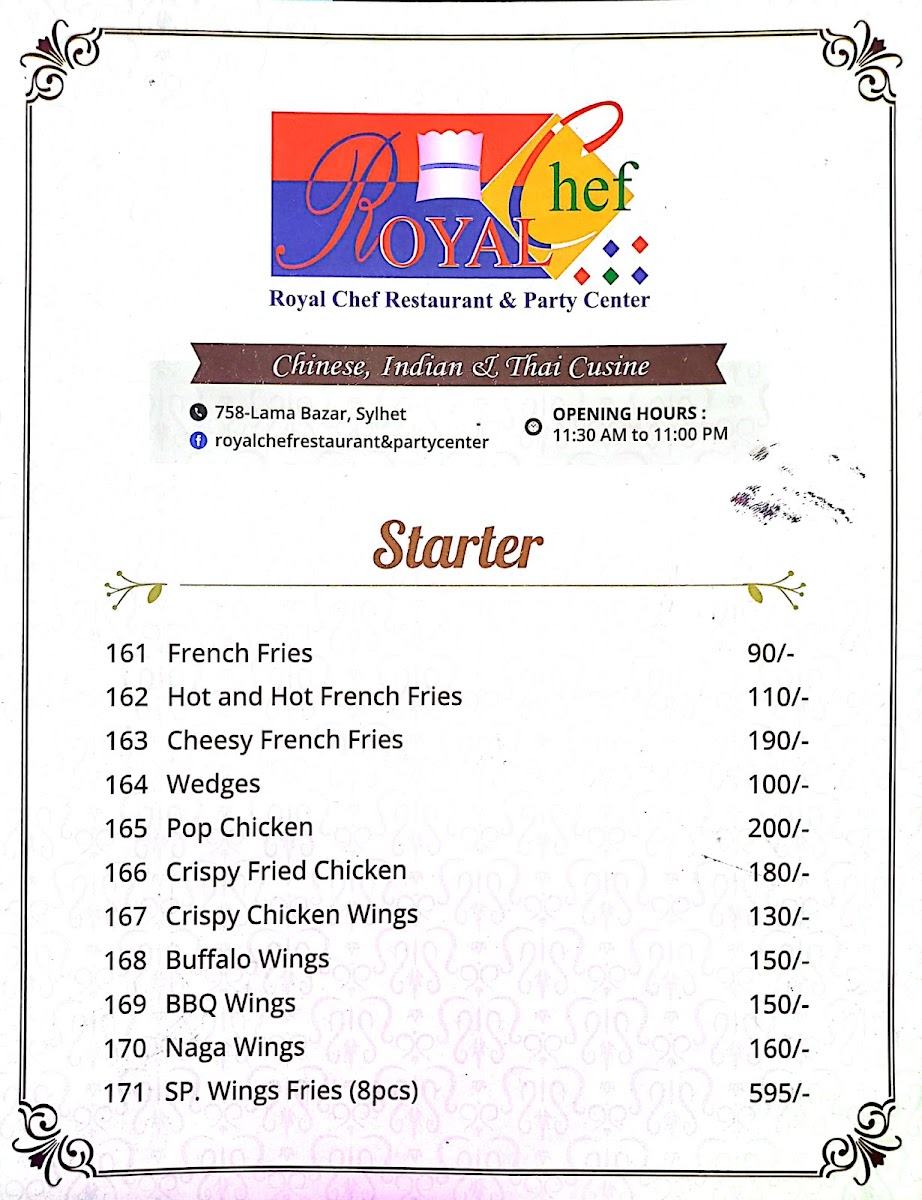 ROYAL Chef

Royal Chef Restaurant & Party Center

Chinese, Indian & Thai Cusine

758-Lama Bazar, Sylhet
royalchefrestaurant&partycenter

OPENING HOURS :
11:30 AM to 11:00 PM

Starter

161 French Fries 90/-
162 Hot and Hot French Fries 110/-
163 Cheesy French Fries 190/-
164 Wedges 100/-
165 Pop Chicken 200/-
166 Crispy Fried Chicken 180/-
167 Crispy Chicken Wings 130/-
168 Buffalo Wings 150/-
169 BBQ Wings 150/-
170 Naga Wings 160/-
171 SP. Wings Fries (8pcs) 595/-